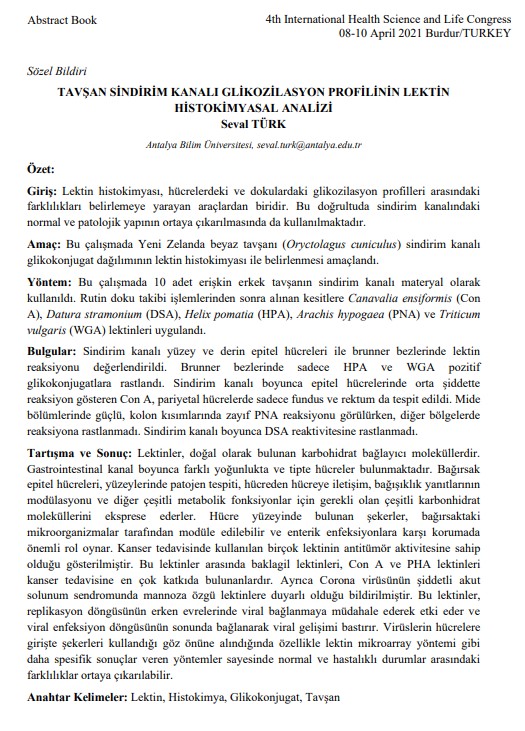 Abstract Book

4th International Health Science and Life Congress
08-10 April 2021 Burdur/TURKEY

Sözel Bildiri

TAVŞAN SİNDİRİM KANALI GLİKOZİLASYON PROFİLİNİN LEKTİN HİSTOKİMYASAL ANALİZİ
Seval TÜRK

Antalya Bilim Üniversitesi, seval.turk@antalya.edu.tr

Özet:

Giriş: Lektin histokimyası, hücrelerdeki ve dokulardaki glikozilasyon profilleri arasındaki farklılıkları belirlemeye yarayan araçlardan biridir. Bu doğrultuda sindirim kanalındaki normal ve patolojik yapının ortaya çıkarılmasında da kullanılmaktadır.

Amaç: Bu çalışmada Yeni Zelanda beyaz tavşanı (Oryctolagus cuniculus) sindirim kanalı glikokonjugat dağılımının lektin histokimyası ile belirlenmesi amaçlandı.

Yöntem: Bu çalışmada 10 adet erişkin erkek tavşanın sindirim kanalı materyal olarak kullanıldı. Rutin doku takibi işlemlerinden sonra alınan kesitlere Canavalia ensiformis (Con A), Datura stramonium (DSA), Helix pomatia (HPA), Arachis hypogaea (PNA) ve Triticum vulgaris (WGA) lektinleri uygulandı.

Bulgular: Sindirim kanalı yüzey ve derin epitel hücreleri ile brunner bezlerinde lektin reaksiyonu değerlendirildi. Brunner bezlerinde sadece HPA ve WGA pozitif glikokonjugatlara rastlandı. Sindirim kanalı boyunca epitel hücrelerinde orta şiddette reaksiyon gösteren Con A, pariyetal hücrelerde sadece fundus ve rektum da tespit edildi. Mide bölümlerinde güçlü, kolon kısımlarında zayıf PNA reaksiyonu görülürken, diğer bölgelerde reaksiyona rastlanmadı. Sindirim kanalı boyunca DSA reaktivitesine rastlanmadı.

Tartışma ve Sonuç: Lektinler, doğal olarak bulunan karbohidrat bağlayıcı moleküllerdir. Gastrointestinal kanal boyunca farklı yoğunlukta ve tipte hücreler bulunmaktadır. Bağırsak epitel hücreleri, yüzeylerinde patojen tespiti, hücreden hücreye iletişim, bağışıklık yanıtlarının modülasyonu ve diğer çeşitli metabolik fonksiyonlar için gerekli olan çeşitli karbonhidrat moleküllerini eksprese ederler. Hücre yüzeyinde bulunan şekerler, bağırsaktaki mikroorganizmalar tarafından modüle edilebilir ve enterik enfeksiyonlara karşı korumada önemli rol oynar. Kanser tedavisinde kullanılan birçok lektinin antitümör aktivitesine sahip olduğu gösterilmiştir. Bu lektinler arasında baklagil lektinleri, Con A ve PHA lektinleri kanser tedavisine en çok katkıda bulunanlardır. Ayrıca Corona virüsünün şiddetli akut solunum sendromunda mannoza özgü lektinlere duyarlı olduğu bildirilmiştir. Bu lektinler, replikasyon döngüsünün erken evrelerinde viral bağlanmaya müdahale ederek etki eder ve viral enfeksiyon döngüsünün sonunda bağlanarak viral gelişimi bastırır. Virüslerin hücrelere girişte şekerleri kullandığı göz önüne alındığında özellikle lektin mikroarray yöntemi gibi daha spesifik sonuçlar veren yöntemler sayesinde normal ve hastalıklı durumlar arasındaki farklılıklar ortaya çıkarılabilir.

Anahtar Kelimeler: Lektin, Histokimya, Glikokonjugat, Tavşan